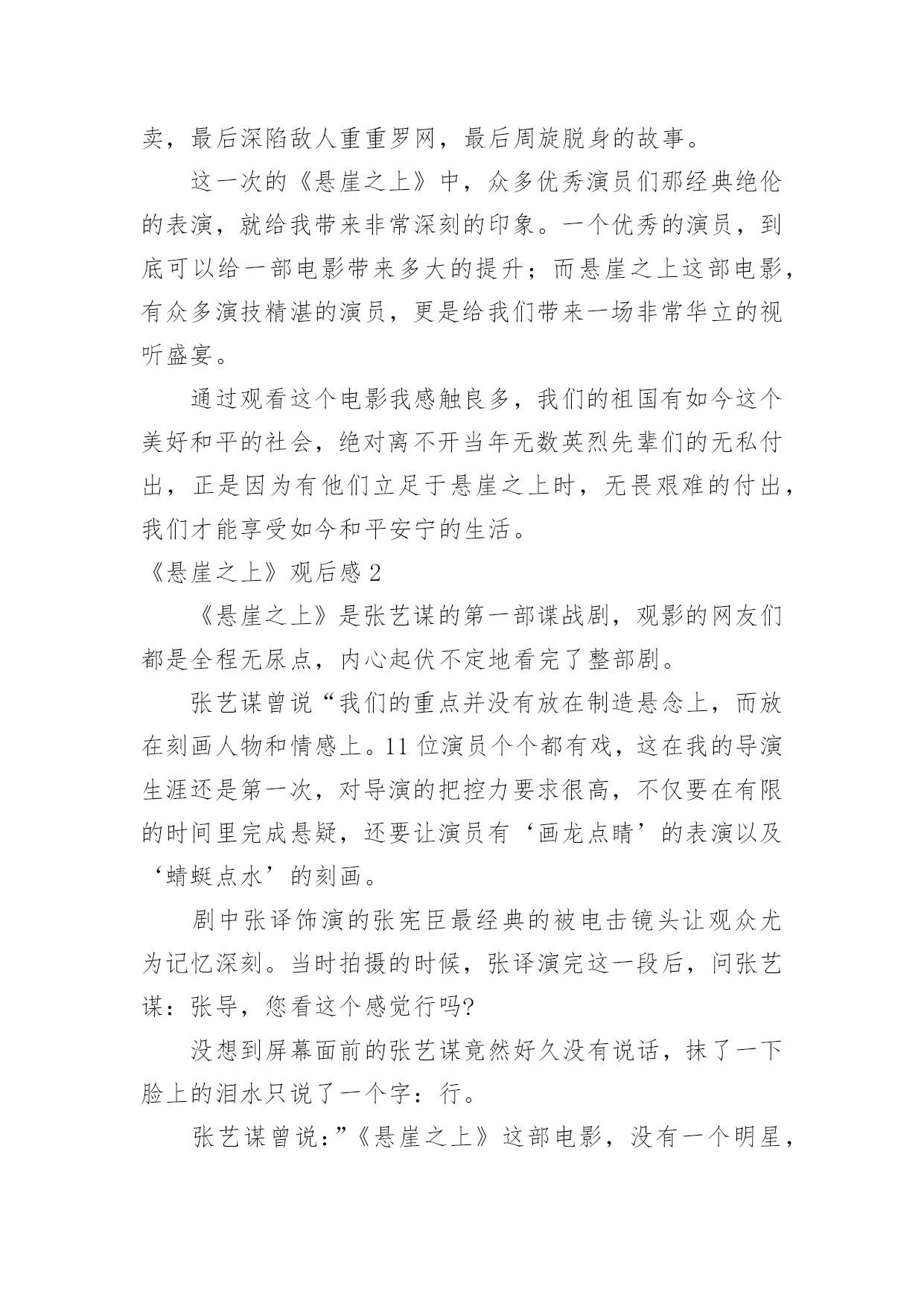 卖，最后深陷敌人重重罗网，最后周旋脱身的故事。

这一次的《悬崖之上》中，众多优秀演员们那经典绝伦的表演，就给我带来非常深刻的印象。一个优秀的演员，到底可以给一部电影带来多大的提升；而悬崖之上这部电影，有众多演技精湛的演员，更是给我们带来一场非常华立的视听盛宴。

通过观看这个电影我感触良多，我们的祖国有如今这个美好和平的社会，绝对离不开当年无数英烈先辈们的无私付出，正是因为有他们立足于悬崖之上时，无畏艰难的付出，我们才能享受如今和平安宁的生活。

《悬崖之上》观后感 2

《悬崖之上》是张艺谋的第一部谍战剧，观影的网友们都是全程无尿点，内心起伏不定地看完了整部剧。

张艺谋曾说“我们的重点并没有放在制造悬念上，而放在刻画人物和情感上。11 位演员个个都有戏，这在我的导演生涯还是第一次，对导演的把控力要求很高，不仅要在有限的时间里完成悬疑，还要让演员有‘画龙点睛’的表演以及‘蜻蜓点水’的刻画。

剧中张译饰演的张宪臣最经典的被电击镜头让观众尤为记忆深刻。当时拍摄的时候，张译演完这一段后，问张艺谋：张导，您看这个感觉行吗?

没想到屏幕面前的张艺谋竟然好久没有说话，抹了一下脸上的泪水只说了一个字：行。

张艺谋曾说：”《悬崖之上》这部电影，没有一个明星，